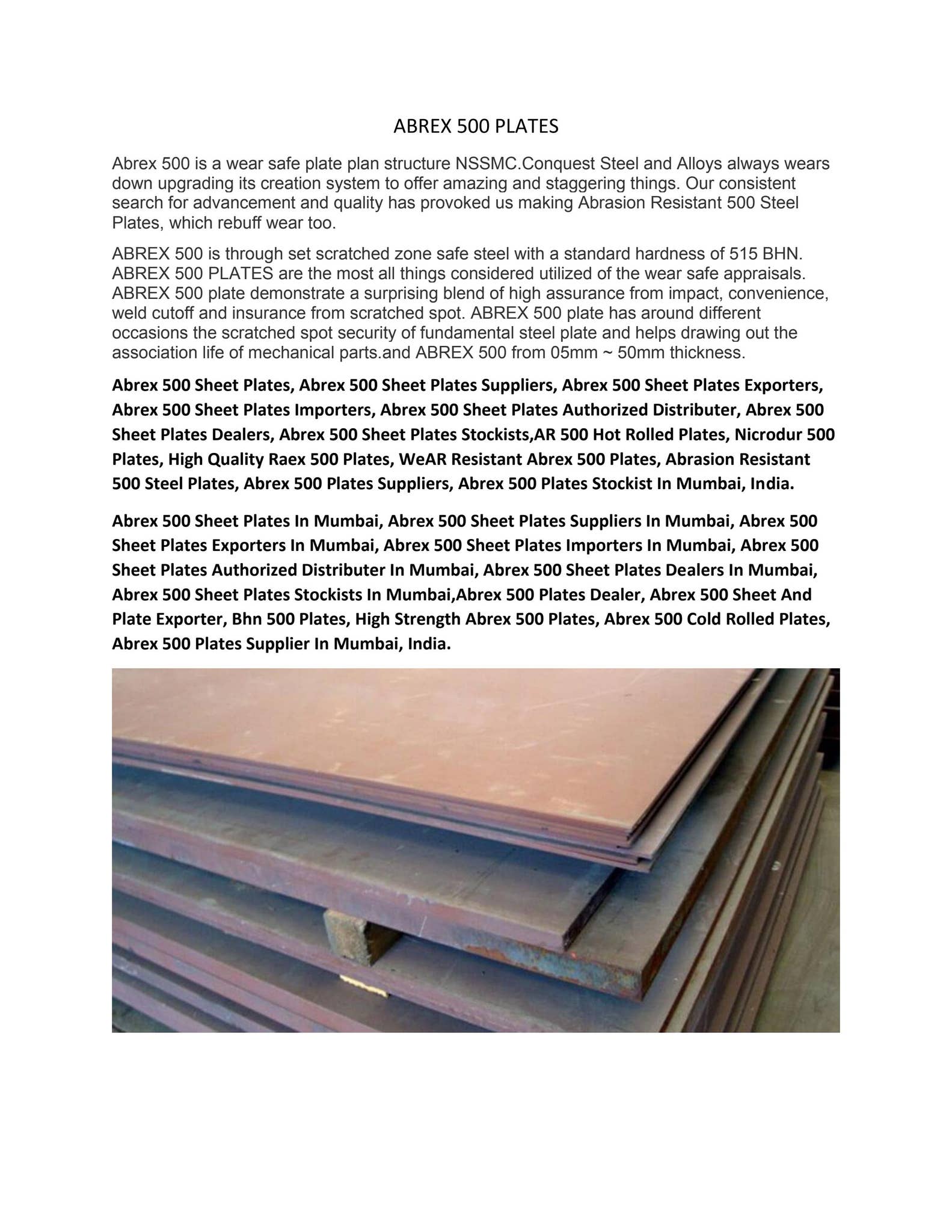 ABREX 500 PLATES

Abrex 500 is a wear safe plate plan structure NSSMC.Conquest Steel and Alloys always wears down upgrading its creation system to offer amazing and staggering things. Our consistent search for advancement and quality has provoked us making Abrasion Resistant 500 Steel Plates, which rebuff wear too.

ABREX 500 is through set scratched zone safe steel with a standard hardness of 515 BHN. ABREX 500 PLATES are the most all things considered utilized of the wear safe appraisals. ABREX 500 plate demonstrate a surprising blend of high assurance from impact, convenience, weld cutoff and insurance from scratched spot. ABREX 500 plate has around different occasions the scratched spot security of fundamental steel plate and helps drawing out the association life of mechanical parts.and ABREX 500 from 05mm ~ 50mm thickness.

Abrex 500 Sheet Plates, Abrex 500 Sheet Plates Suppliers, Abrex 500 Sheet Plates Exporters, Abrex 500 Sheet Plates Importers, Abrex 500 Sheet Plates Authorized Distributer, Abrex 500 Sheet Plates Dealers, Abrex 500 Sheet Plates Stockists,AR 500 Hot Rolled Plates, Nicrodur 500 Plates, High Quality Raex 500 Plates, WeAR Resistant Abrex 500 Plates, Abrasion Resistant 500 Steel Plates, Abrex 500 Plates Suppliers, Abrex 500 Plates Stockist In Mumbai, India.

Abrex 500 Sheet Plates In Mumbai, Abrex 500 Sheet Plates Suppliers In Mumbai, Abrex 500 Sheet Plates Exporters In Mumbai, Abrex 500 Sheet Plates Importers In Mumbai, Abrex 500 Sheet Plates Authorized Distributer In Mumbai, Abrex 500 Sheet Plates Dealers In Mumbai, Abrex 500 Sheet Plates Stockists In Mumbai,Abrex 500 Plates Dealer, Abrex 500 Sheet And Plate Exporter, Bhn 500 Plates, High Strength Abrex 500 Plates, Abrex 500 Cold Rolled Plates, Abrex 500 Plates Supplier In Mumbai, India.